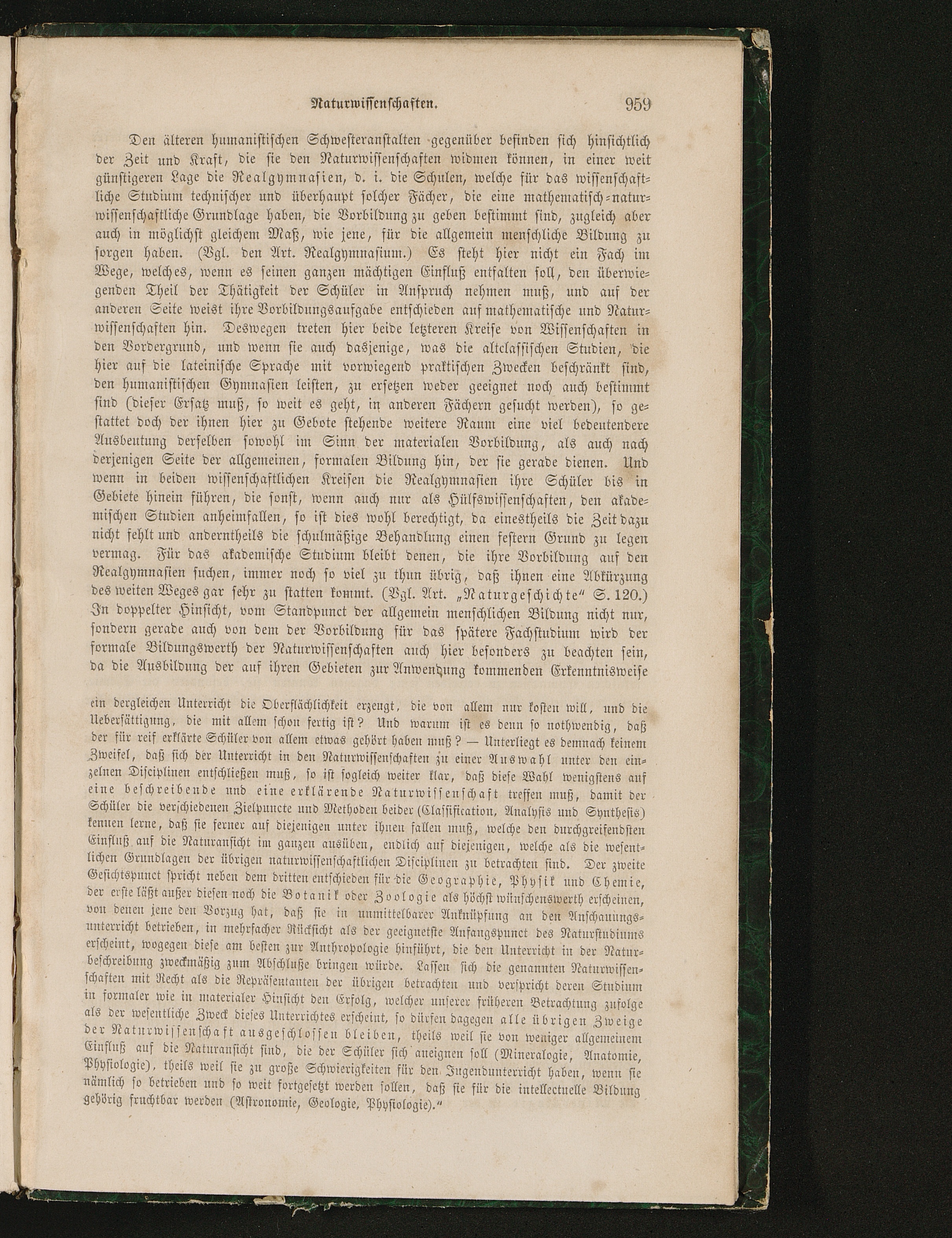 Naturwissenschaften. 959

Den älteren humanistischen Schwesteranstalten gegenüber befinden sich hinsichtlich der Zeit und Kraft, die sie den Naturwissenschaften widmen können, in einer weit günstigeren Lage die Realgymnasien, d. i. die Schulen, welche für das wissenschaftliche Studium technischer und überhaupt solcher Fächer, die eine mathematisch-naturwissenschaftliche Grundlage haben, die Vorbildung zu geben bestimmt sind, zugleich aber auch in möglichst gleichem Maß, wie jene, für die allgemein menschliche Bildung zu sorgen haben. (Vgl. den Art. Realgymnasium.) Es steht hier nicht ein Fach im Wege, welches, wenn es seinen ganzen mächtigen Einfluß entfalten soll, den überwiegenden Theil der Thätigkeit der Schüler in Anspruch nehmen muß, und auf der anderen Seite weist ihre Vorbildungsaufgabe entschieden auf mathematische und Naturwissenschaften hin. Deswegen treten hier beide letzteren Kreise von Wissenschaften in den Vordergrund, und wenn sie auch dasjenige, was die altclassischen Studien, die hier auf die lateinische Sprache mit vorwiegend praktischen Zwecken beschränkt sind, den humanistischen Gymnasien leisten, zu ersetzen weder geeignet noch auch bestimmt sind (dieser Ersatz muß, so weit es geht, in anderen Fächern gesucht werden), so gestattet doch der ihnen hier zu Gebote stehende weitere Raum eine viel bedeutendere Ausbeutung derselben sowohl im Sinn der materialen Vorbildung, als auch nach derjenigen Seite der allgemeinen, formalen Bildung hin, der sie gerade dienen. Und wenn in beiden wissenschaftlichen Kreisen die Realgymnasien ihre Schüler bis in Gebiete hinein führen, die sonst, wenn auch nur als Hülfswissenschaften, den akademischen Studien anheimfallen, so ist dies wohl berechtigt, da einestheils die Zeit dazu nicht fehlt und anderntheils die schulmäßige Behandlung einen festern Grund zu legen vermag. Für das akademische Studium bleibt denen, die ihre Vorbildung auf den Realgymnasien suchen, immer noch so viel zu thun übrig, daß ihnen eine Abkürzung des weiten Weges gar sehr zu statten kommt. (Vgl. Art. „Naturgeschichte" S. 120.) In doppelter Hinsicht, vom Standpunct der allgemein menschlichen Bildung nicht nur, sondern gerade auch von dem der Vorbildung für das spätere Fachstudium wird der formale Bildungswerth der Naturwissenschaften auch hier besonders zu beachten sein, da die Ausbildung der auf ihren Gebieten zur Anwendung kommenden Erkenntnisweise

ein dergleichen Unterricht die Oberflächlichkeit erzeugt, die von allem nur kosten will, und die Uebersättigung, die mit allem schon fertig ist? Und warum ist es denn so nothwendig, daß der für reif erklärte Schüler von allem etwas gehört haben muß? — Unterliegt es demnach keinem Zweifel, daß sich der Unterricht in den Naturwissenschaften zu einer Auswahl unter den einzelnen Disciplinen entschließen muß, so ist sogleich weiter klar, daß diese Wahl wenigstens auf eine beschreibende und eine erklärende Naturwissenschaft treffen muß, damit der Schüler die verschiedenen Zielpuncte und Methoden beider (Classification, Analysis und Synthesis) kennen lerne, daß sie ferner auf diejenigen unter ihnen fallen muß, welche den durchgreifendsten Einfluß auf die Naturansicht im ganzen ausüben, endlich auf diejenigen, welche als die wesentlichen Grundlagen der übrigen naturwissenschaftlichen Disciplinen zu betrachten sind. Der zweite Gesichtspunct spricht neben dem dritten entschieden für die Geographie, Physik und Chemie, der erste läßt außer diesen noch die Botanik oder Zoologie als höchst wünschenswerth erscheinen, von denen jene den Vorzug hat, daß sie in unmittelbarer Anknüpfung an den Anschauungsunterricht betrieben, in mehrfacher Rücksicht als der geeignetste Anfangspunct des Naturstudiums erscheint, wogegen diese am besten zur Anthropologie hinführt, die den Unterricht in der Naturbeschreibung zweckmäßig zum Abschluße bringen würde. Lassen sich die genannten Naturwissenschaften mit Recht als die Repräsentanten der übrigen betrachten und verspricht deren Studium in formaler wie in materialer Hinsicht den Erfolg, welcher unserer früheren Betrachtung zufolge als der wesentliche Zweck dieses Unterrichtes erscheint, so dürfen dagegen alle übrigen Zweige der Naturwissenschaft ausgeschlossen bleiben, theils weil sie von weniger allgemeinem Einfluß auf die Naturansicht sind, die der Schüler sich aneignen soll (Mineralogie, Anatomie, Physiologie), theils weil sie zu große Schwierigkeiten für den Jugendunterricht haben, wenn sie nämlich so betrieben und so weit fortgesetzt werden sollen, daß sie für die intellectuelle Bildung gehörig fruchtbar werden (Astronomie, Geologie, Physiologie)."